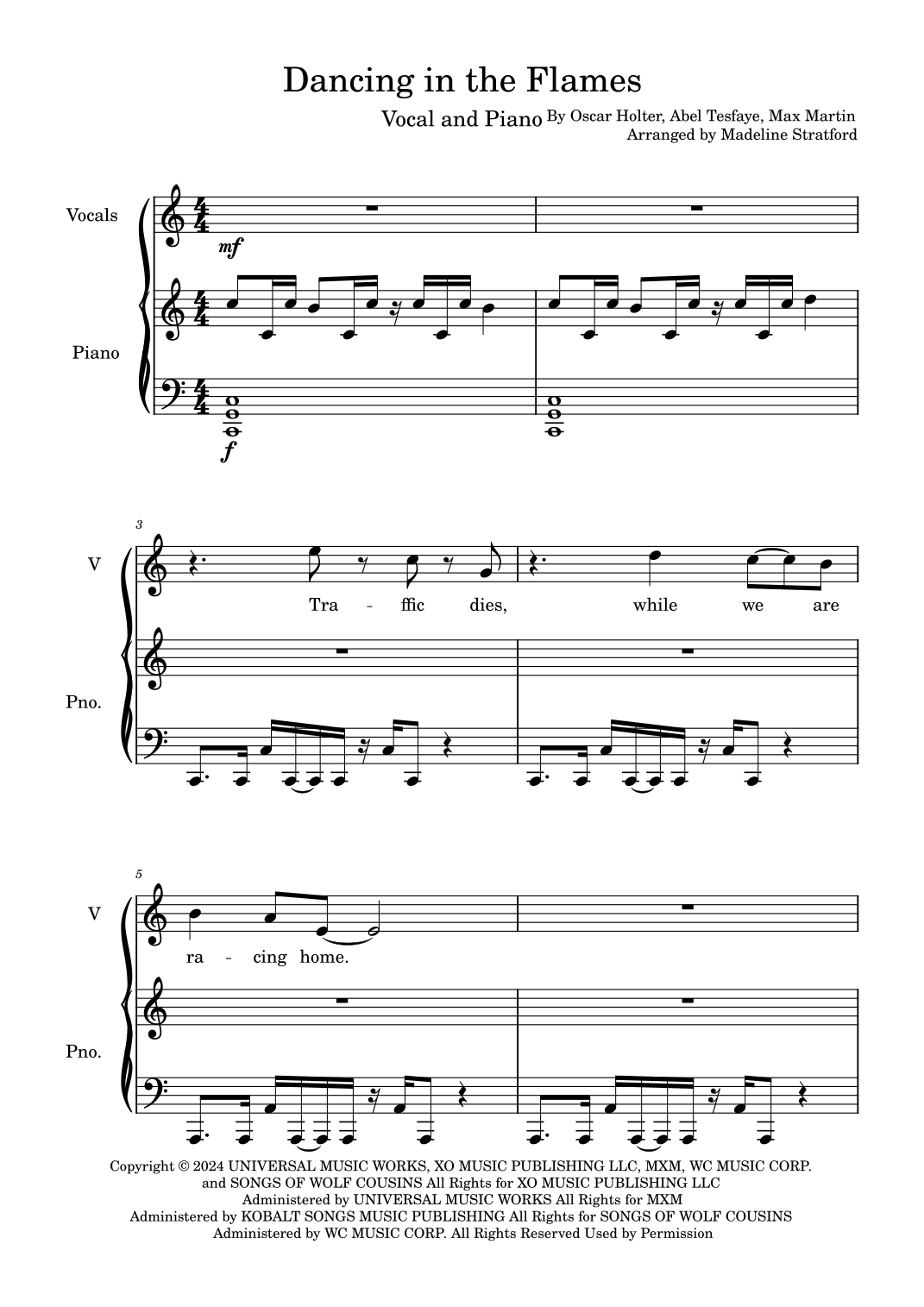 Dancing in the Flames

Vocal and Piano

By Oscar Holter, Abel Tesfaye, Max Martin
Arranged by Madeline Stratford

Vocals

mf

Piano

f

3

V

Tra - ffic dies, while we are

Pno.

5

V

ra - cing home.

Pno.

Copyright © 2024 UNIVERSAL MUSIC WORKS, XO MUSIC PUBLISHING LLC, MXM, WC MUSIC CORP. and SONGS OF WOLF COUSINS All Rights for XO MUSIC PUBLISHING LLC Administered by UNIVERSAL MUSIC WORKS All Rights for MXM Administered by KOBALT SONGS MUSIC PUBLISHING All Rights for SONGS OF WOLF COUSINS Administered by WC MUSIC CORP. All Rights Reserved Used by Permission